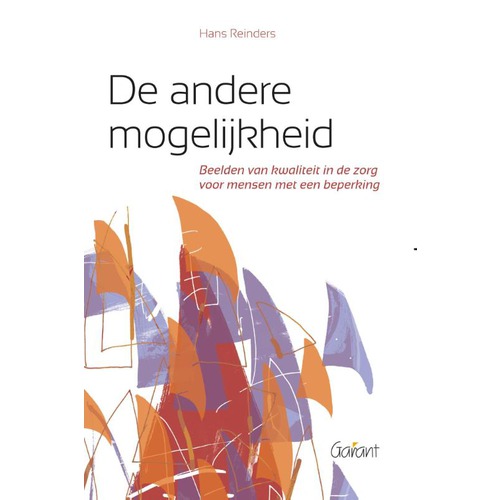 Hans Reinders

De andere mogelijkheid

Beelden van kwaliteit in de zorg voor mensen met een beperking

Garant